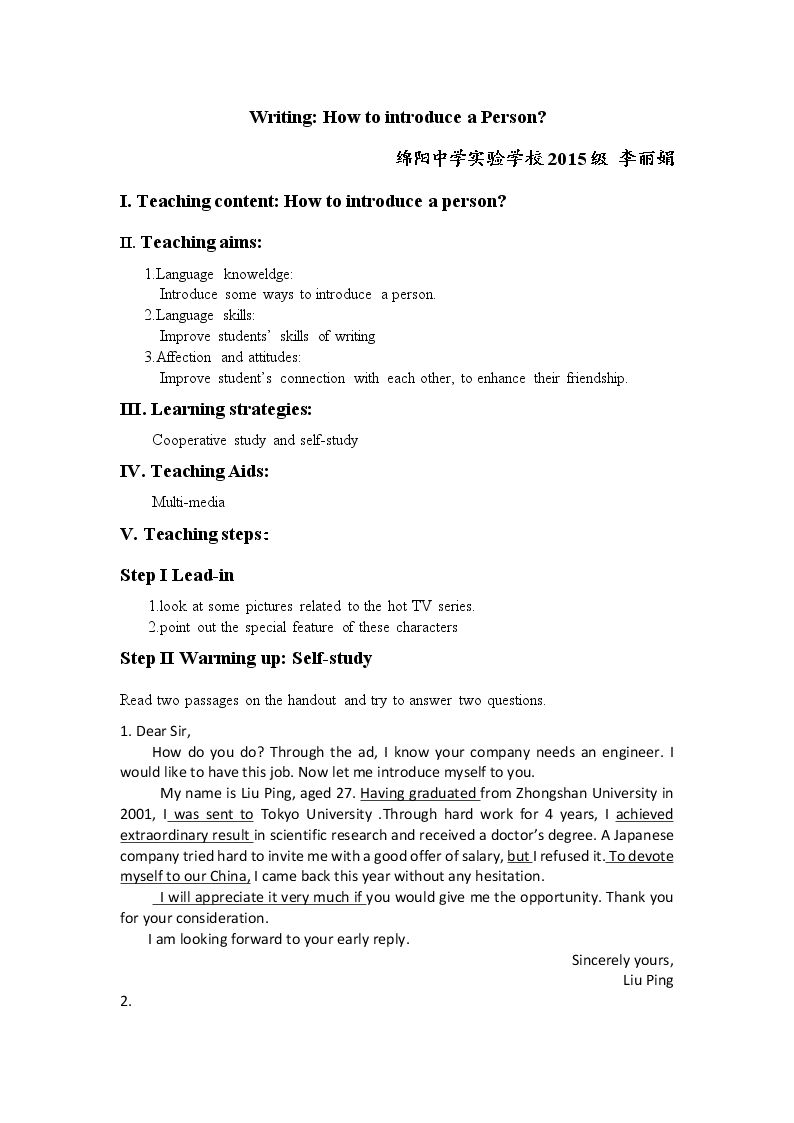 Writing: How to introduce a Person?

绵阳中学实验学校2015级 李丽娟

I. Teaching content: How to introduce a person?

II. Teaching aims:

1.Language knoweldge:
Introduce some ways to introduce a person.
2.Language skills:
Improve students' skills of writing
3.Affection and attitudes:
Improve student's connection with each other, to enhance their friendship.

III. Learning strategies:

Cooperative study and self-study

IV. Teaching Aids:

Multi-media

V. Teaching steps:

Step I Lead-in

1.look at some pictures related to the hot TV series.
2.point out the special feature of these characters

Step II Warming up: Self-study

Read two passages on the handout and try to answer two questions.

1. Dear Sir,

How do you do? Through the ad, I know your company needs an engineer. I would like to have this job. Now let me introduce myself to you.

My name is Liu Ping, aged 27. Having graduated from Zhongshan University in 2001, I was sent to Tokyo University .Through hard work for 4 years, I achieved extraordinary result in scientific research and received a doctor's degree. A Japanese company tried hard to invite me with a good offer of salary, but I refused it. To devote myself to our China, I came back this year without any hesitation.

I will appreciate it very much if you would give me the opportunity. Thank you for your consideration.

I am looking forward to your early reply.

Sincerely yours,
Liu Ping

2.